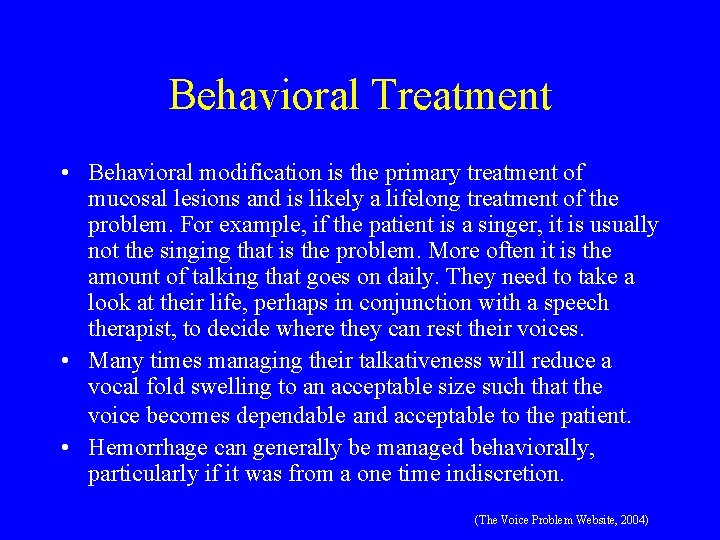 Behavioral Treatment

• Behavioral modification is the primary treatment of mucosal lesions and is likely a lifelong treatment of the problem. For example, if the patient is a singer, it is usually not the singing that is the problem. More often it is the amount of talking that goes on daily. They need to take a look at their life, perhaps in conjunction with a speech therapist, to decide where they can rest their voices.

• Many times managing their talkativeness will reduce a vocal fold swelling to an acceptable size such that the voice becomes dependable and acceptable to the patient.

• Hemorrhage can generally be managed behaviorally, particularly if it was from a one time indiscretion.

(The Voice Problem Website, 2004)